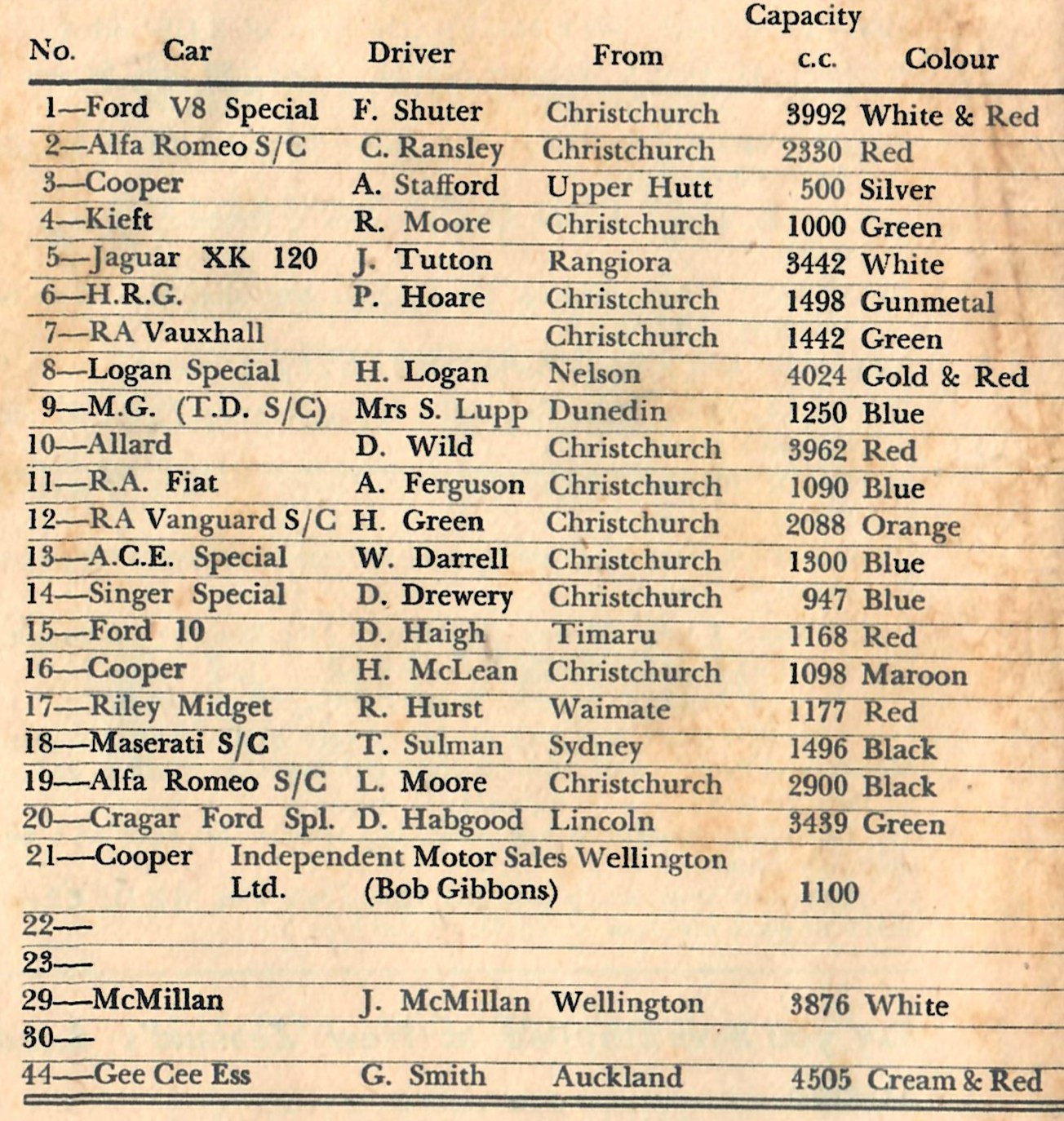 | No. Car | Driver | From | Capacity c.c. | Colour |
|---|---|---|---|---|
| 1—Ford V8 Special | F. Shuter | Christchurch | 3992 | White & Red |
| 2—Alfa Romeo S/C | C. Ransley | Christchurch | 2330 | Red |
| 3—Cooper | A. Stafford | Upper Hutt | 500 | Silver |
| 4—Kieft | R. Moore | Christchurch | 1000 | Green |
| 5—Jaguar XK 120 | J. Tutton | Rangiora | 3442 | White |
| 6—H.R.G. | P. Hoare | Christchurch | 1498 | Gunmetal |
| 7—RA Vauxhall | | Christchurch | 1442 | Green |
| 8—Logan Special | H. Logan | Nelson | 4024 | Gold & Red |
| 9—M.G. (T.D. S/C) | Mrs S. Lupp | Dunedin | 1250 | Blue |
| 10—Allard | D. Wild | Christchurch | 3962 | Red |
| 11—R.A. Fiat | A. Ferguson | Christchurch | 1090 | Blue |
| 12—RA Vanguard S/C | H. Green | Christchurch | 2088 | Orange |
| 13—A.C.E. Special | W. Darrell | Christchurch | 1300 | Blue |
| 14—Singer Special | D. Drewery | Christchurch | 947 | Blue |
| 15—Ford 10 | D. Haigh | Timaru | 1168 | Red |
| 16—Cooper | H. McLean | Christchurch | 1098 | Maroon |
| 17—Riley Midget | R. Hurst | Waimate | 1177 | Red |
| 18—Maserati S/C | T. Sulman | Sydney | 1496 | Black |
| 19—Alfa Romeo S/C | L. Moore | Christchurch | 2900 | Black |
| 20—Cragar Ford Spl. | D. Habgood | Lincoln | 3439 | Green |
| 21—Cooper | Independent Motor Sales Ltd. (Bob Gibbons) | Wellington | 1100 | |
| 22— | | | | |
| 23— | | | | |
| 29—McMillan | J. McMillan | Wellington | 3876 | White |
| 30— | | | | |
| 44—Gee Cee Ess | G. Smith | Auckland | 4505 | Cream & Red |